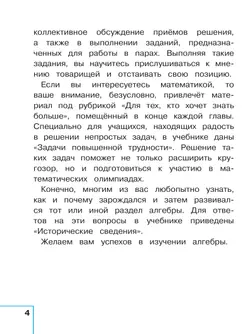 коллективное обсуждение приёмов решения, а также в выполнении заданий, предназначенных для работы в парах. Выполняя такие задания, вы научитесь прислушиваться к мнению товарищей и отстаивать свою позицию.

Если вы интересуетесь математикой, то ваше внимание, безусловно, привлечёт материал под рубрикой «Для тех, кто хочет знать больше», помещённый в конце каждой главы. Специально для учащихся, находящих радость в решении непростых задач, в учебнике даны «Задачи повышенной трудности». Решение таких задач поможет не только расширить кругозор, но и подготовиться к участию в математических олимпиадах.

Конечно, многим из вас любопытно узнать, как и почему зарождался и затем развивался тот или иной раздел алгебры. Для ответов на эти вопросы в учебнике приведены «Исторические сведения».

Желаем вам успехов в изучении алгебры.

4